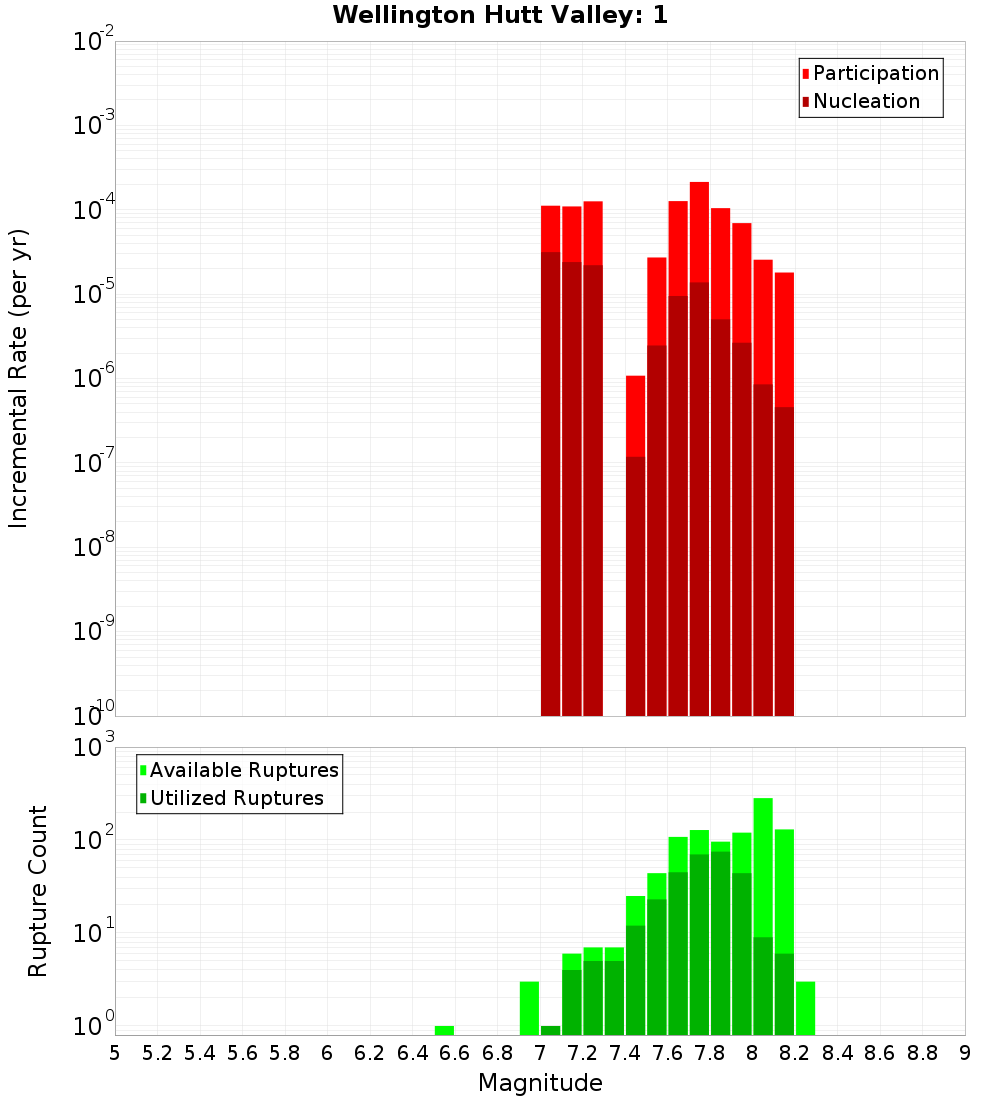 Wellington Hutt Valley: 1

Participation
Nucleation

Incremental Rate (per yr)

$10^{-2}$
$10^{-3}$
$10^{-4}$
$10^{-5}$
$10^{-6}$
$10^{-7}$
$10^{-8}$
$10^{-9}$
$10^{-10}$

Available Ruptures
Utilized Ruptures

Rupture Count

$10^{3}$
$10^{2}$
$10^{1}$
$10^{0}$

5 5.2 5.4 5.6 5.8 6 6.2 6.4 6.6 6.8 7 7.2 7.4 7.6 7.8 8 8.2 8.4 8.6 8.8 9

Magnitude